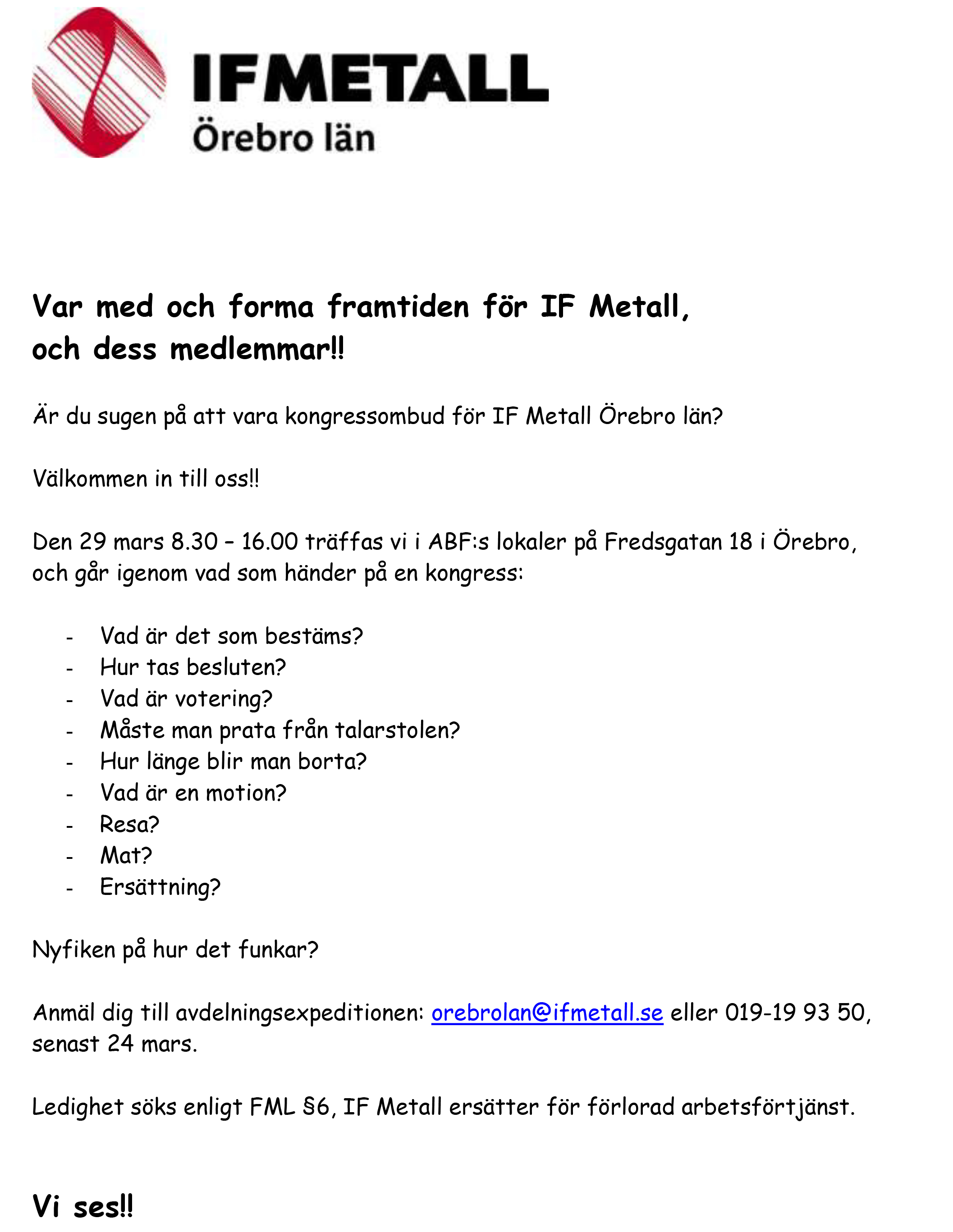 IFMETALL
Örebro län

Var med och forma framtiden för IF Metall, och dess medlemmar!!

Är du sugen på att vara kongressombud för IF Metall Örebro län?

Välkommen in till oss!!

Den 29 mars 8.30 – 16.00 träffas vi i ABF:s lokaler på Fredsgatan 18 i Örebro, och går igenom vad som händer på en kongress:

- Vad är det som bestäms?
- Hur tas besluten?
- Vad är votering?
- Måste man prata från talarstolen?
- Hur länge blir man borta?
- Vad är en motion?
- Resa?
- Mat?
- Ersättning?

Nyfiken på hur det funkar?

Anmäl dig till avdelningsexpeditionen: orebrolan@ifmetall.se eller 019-19 93 50, senast 24 mars.

Ledighet söks enligt FML §6, IF Metall ersätter för förlorad arbetsförtjänst.

Vi ses!!